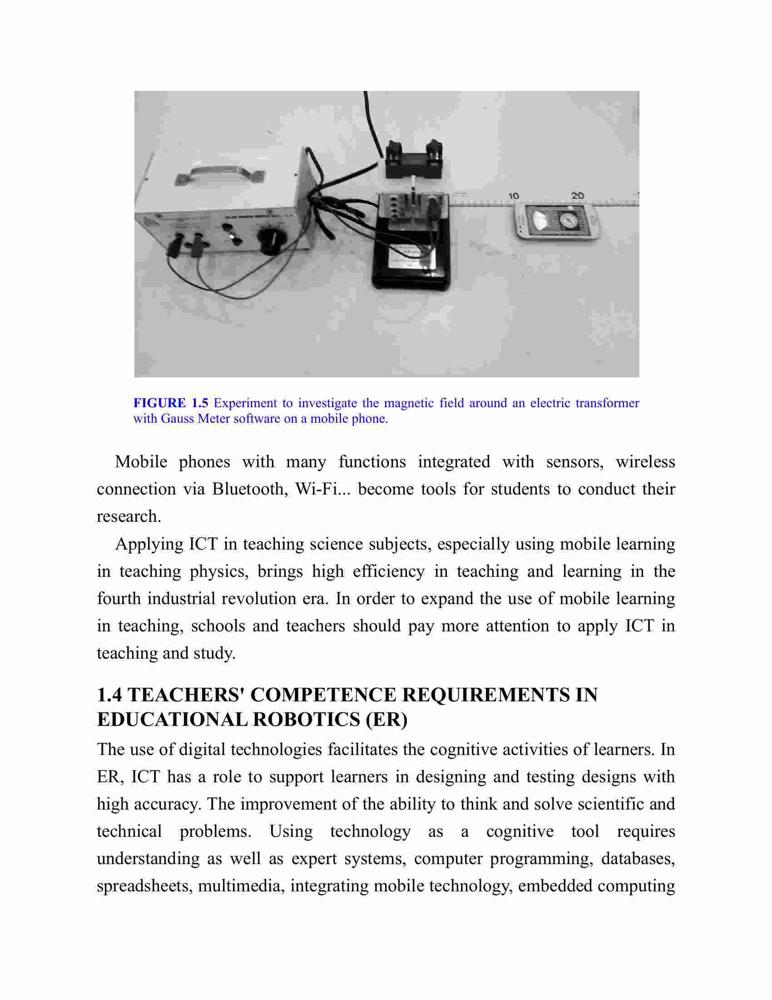 10

20

FIGURE 1.5 Experiment to investigate the magnetic field around an electric transformer with Gauss Meter software on a mobile phone.

Mobile phones with many functions integrated with sensors, wireless connection via Bluetooth, Wi-Fi... become tools for students to conduct their research.

Applying ICT in teaching science subjects, especially using mobile learning in teaching physics, brings high efficiency in teaching and learning in the fourth industrial revolution era. In order to expand the use of mobile learning in teaching, schools and teachers should pay more attention to apply ICT in teaching and study.

1.4 TEACHERS' COMPETENCE REQUIREMENTS IN EDUCATIONAL ROBOTICS (ER)

The use of digital technologies facilitates the cognitive activities of learners. In ER, ICT has a role to support learners in designing and testing designs with high accuracy. The improvement of the ability to think and solve scientific and technical problems. Using technology as a cognitive tool requires understanding as well as expert systems, computer programming, databases, spreadsheets, multimedia, integrating mobile technology, embedded computing